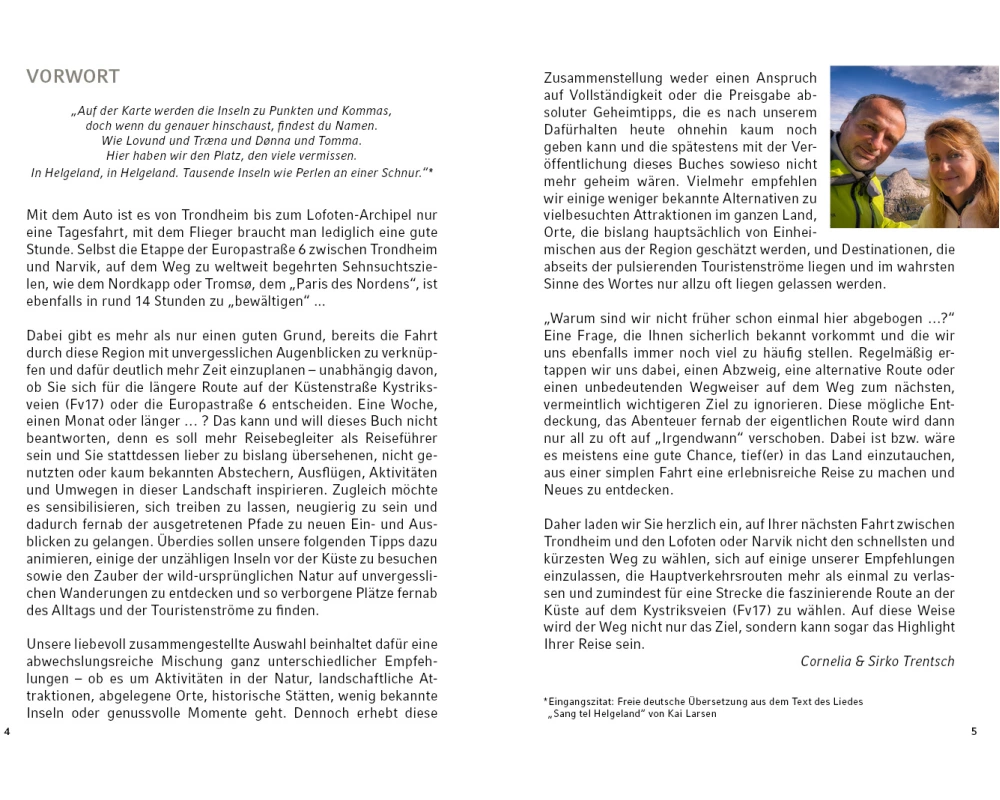 VORWORT

„Auf der Karte werden die Inseln zu Punkten und Kommas, doch wenn du genauer hinschaust, findest du Namen. Wie Lovund und Træna und Dønna und Tomma. Hier haben wir den Platz, den viele vermissen. In Helgeland, in Helgeland. Tausende Inseln wie Perlen an einer Schnur."*

Mit dem Auto ist es von Trondheim bis zum Lofoten-Archipel nur eine Tagesfahrt, mit dem Flieger braucht man lediglich eine gute Stunde. Selbst die Etappe der Europastraße 6 zwischen Trondheim und Narvik, auf dem Weg zu weltweit begehrten Sehnsuchtszielen, wie dem Nordkapp oder Tromsø, dem „Paris des Nordens", ist ebenfalls in rund 14 Stunden zu „bewältigen" …

Dabei gibt es mehr als nur einen guten Grund, bereits die Fahrt durch diese Region mit unvergesslichen Augenblicken zu verknüpfen und dafür deutlich mehr Zeit einzuplanen – unabhängig davon, ob Sie sich für die längere Route auf der Küstenstraße Kystriksveien (Fv17) oder die Europastraße 6 entscheiden. Eine Woche, einen Monat oder länger … ? Das kann und will dieses Buch nicht beantworten, denn es soll mehr Reisebegleiter als Reiseführer sein und Sie stattdessen lieber zu bislang übersehenen, nicht genutzten oder kaum bekannten Abstechern, Ausflügen, Aktivitäten und Umwegen in dieser Landschaft inspirieren. Zugleich möchte es sensibilisieren, sich treiben zu lassen, neugierig zu sein und dadurch fernab der ausgetretenen Pfade zu neuen Ein- und Ausblicken zu gelangen. Überdies sollen unsere folgenden Tipps dazu animieren, einige der unzähligen Inseln vor der Küste zu besuchen sowie den Zauber der wild-ursprünglichen Natur auf unvergesslichen Wanderungen zu entdecken und so verborgene Plätze fernab des Alltags und der Touristenströme zu finden.

Unsere liebevoll zusammengestellte Auswahl beinhaltet dafür eine abwechslungsreiche Mischung ganz unterschiedlicher Empfehlungen – ob es um Aktivitäten in der Natur, landschaftliche Attraktionen, abgelegene Orte, historische Stätten, wenig bekannte Inseln oder genussvolle Momente geht. Dennoch erhebt diese

4

Zusammenstellung weder einen Anspruch auf Vollständigkeit oder die Preisgabe absoluter Geheimtipps, die es nach unserem Dafürhalten heute ohnehin kaum noch geben kann und die spätestens mit der Veröffentlichung dieses Buches sowieso nicht mehr geheim wären. Vielmehr empfehlen wir einige weniger bekannte Alternativen zu vielbesuchten Attraktionen im ganzen Land, Orte, die bislang hauptsächlich von Einheimischen aus der Region geschätzt werden, und Destinationen, die abseits der pulsierenden Touristenströme liegen und im wahrsten Sinne des Wortes nur allzu oft liegen gelassen werden.

„Warum sind wir nicht früher schon einmal hier abgebogen …?" Eine Frage, die Ihnen sicherlich bekannt vorkommt und die wir uns ebenfalls immer noch viel zu häufig stellen. Regelmäßig ertappen wir uns dabei, einen Abzweig, eine alternative Route oder einen unbedeutenden Wegweiser auf dem Weg zum nächsten, vermeintlich wichtigeren Ziel zu ignorieren. Diese mögliche Entdeckung, das Abenteuer fernab der eigentlichen Route wird dann nur all zu oft auf „Irgendwann" verschoben. Dabei ist bzw. wäre es meistens eine gute Chance, tief(er) in das Land einzutauchen, aus einer simplen Fahrt eine erlebnisreiche Reise zu machen und Neues zu entdecken.

Daher laden wir Sie herzlich ein, auf Ihrer nächsten Fahrt zwischen Trondheim und den Lofoten oder Narvik nicht den schnellsten und kürzesten Weg zu wählen, sich auf einige unserer Empfehlungen einzulassen, die Hauptverkehrsrouten mehr als einmal zu verlassen und zumindest für eine Strecke die faszinierende Route an der Küste auf dem Kystriksveien (Fv17) zu wählen. Auf diese Weise wird der Weg nicht nur das Ziel, sondern kann sogar das Highlight Ihrer Reise sein.

Cornelia & Sirko Trentsch

*Eingangszitat: Freie deutsche Übersetzung aus dem Text des Liedes „Sang tel Helgeland" von Kai Larsen

5